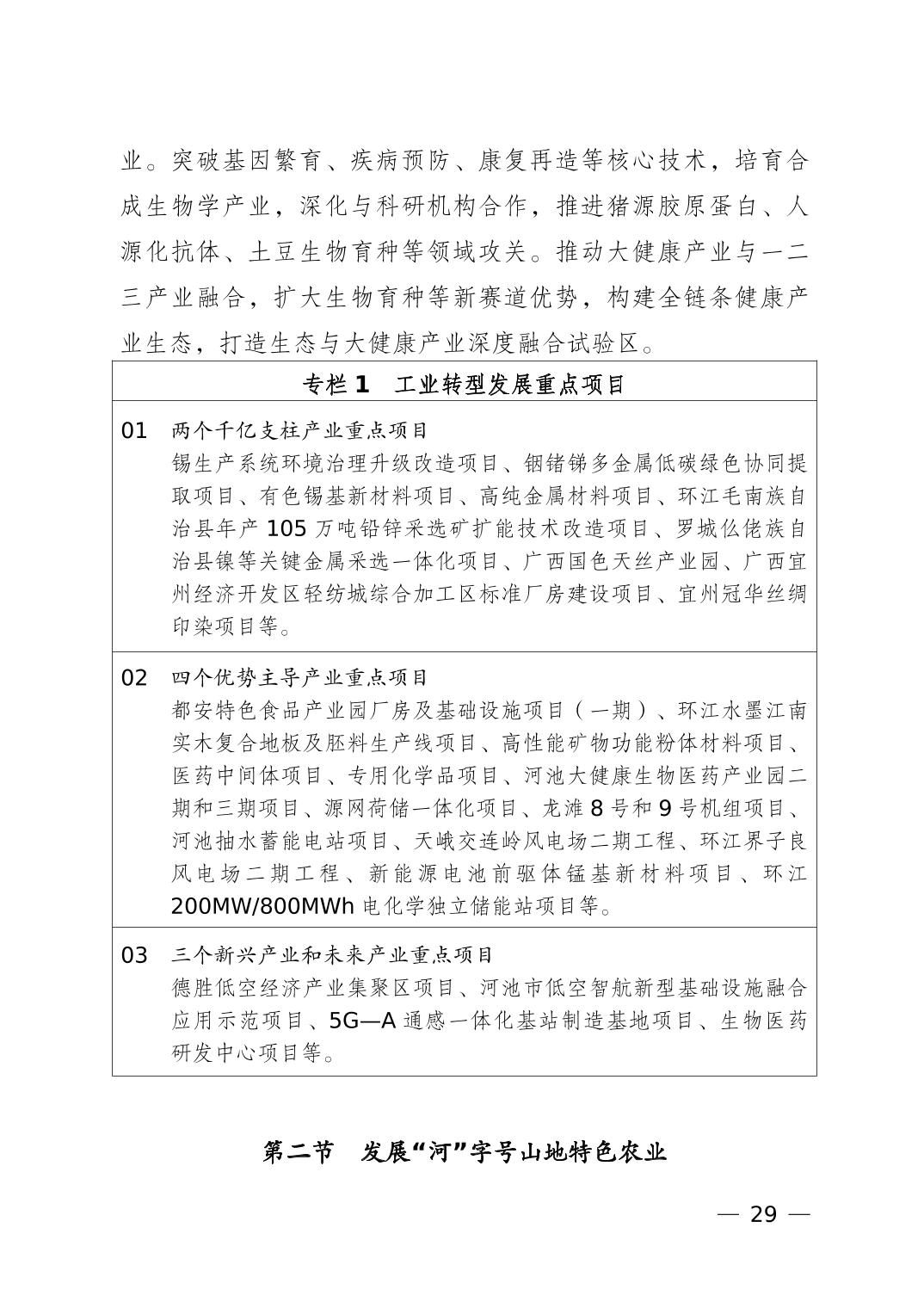 业。突破基因繁育、疾病预防、康复再造等核心技术，培育合成生物学产业，深化与科研机构合作，推进猪源胶原蛋白、人源化抗体、土豆生物育种等领域攻关。推动大健康产业与一二三产业融合，扩大生物育种等新赛道优势，构建全链条健康产业生态，打造生态与大健康产业深度融合试验区。

专栏 1　工业转型发展重点项目

01　两个千亿支柱产业重点项目
锡生产系统环境治理升级改造项目、铟锗锑多金属低碳绿色协同提取项目、有色锡基新材料项目、高纯金属材料项目、环江毛南族自治县年产 105 万吨铅锌采选矿扩能技术改造项目、罗城仫佬族自治县镍等关键金属采选一体化项目、广西国色天丝产业园、广西宜州经济开发区轻纺城综合加工区标准厂房建设项目、宜州冠华丝绸印染项目等。

02　四个优势主导产业重点项目
都安特色食品产业园厂房及基础设施项目（一期）、环江水墨江南实木复合地板及胚料生产线项目、高性能矿物功能粉体材料项目、医药中间体项目、专用化学品项目、河池大健康生物医药产业园二期和三期项目、源网荷储一体化项目、龙滩 8 号和 9 号机组项目、河池抽水蓄能电站项目、天峨交连岭风电场二期工程、环江界子良风电场二期工程、新能源电池前驱体锰基新材料项目、环江 200MW/800MWh 电化学独立储能站项目等。

03　三个新兴产业和未来产业重点项目
德胜低空经济产业集聚区项目、河池市低空智航新型基础设施融合应用示范项目、5G—A 通感一体化基站制造基地项目、生物医药研发中心项目等。

第二节　发展“河”字号山地特色农业

— 29 —